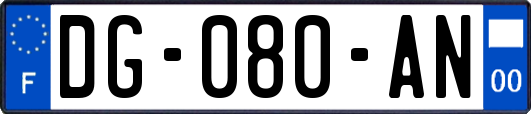 F

DG-080-AN

00